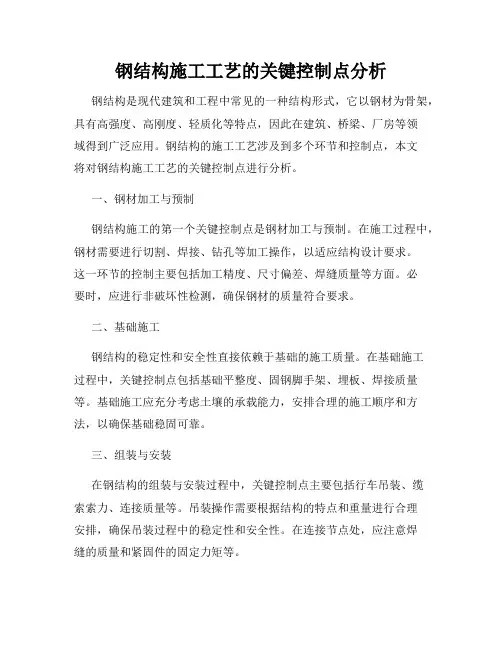 钢结构施工工艺的关键控制点分析

钢结构是现代建筑和工程中常见的一种结构形式，它以钢材为骨架，具有高强度、高刚度、轻质化等特点，因此在建筑、桥梁、厂房等领域得到广泛应用。钢结构的施工工艺涉及到多个环节和控制点，本文将对钢结构施工工艺的关键控制点进行分析。

一、钢材加工与预制

钢结构施工的第一个关键控制点是钢材加工与预制。在施工过程中，钢材需要进行切割、焊接、钻孔等加工操作，以适应结构设计要求。这一环节的控制主要包括加工精度、尺寸偏差、焊缝质量等方面。必要时，应进行非破坏性检测，确保钢材的质量符合要求。

二、基础施工

钢结构的稳定性和安全性直接依赖于基础的施工质量。在基础施工过程中，关键控制点包括基础平整度、固钢脚手架、埋板、焊接质量等。基础施工应充分考虑土壤的承载能力，安排合理的施工顺序和方法，以确保基础稳固可靠。

三、组装与安装

在钢结构的组装与安装过程中，关键控制点主要包括行车吊装、缆索索力、连接质量等。吊装操作需要根据结构的特点和重量进行合理安排，确保吊装过程中的稳定性和安全性。在连接节点处，应注意焊缝的质量和紧固件的固定力矩等。